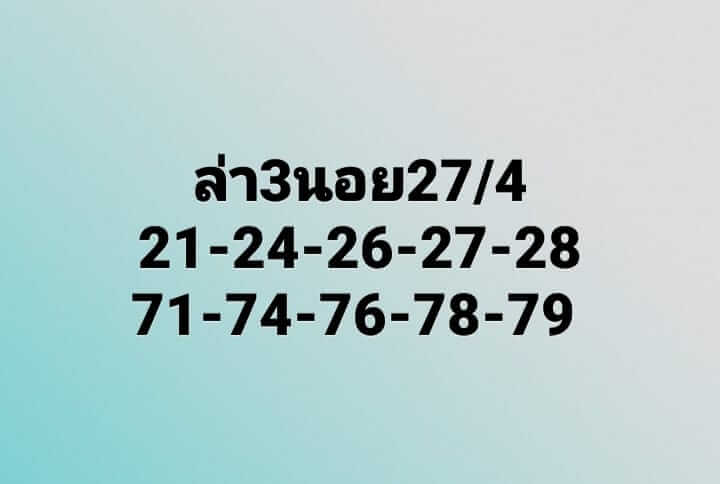 ล่า3นอย27/4
21-24-26-27-28
71-74-76-78-79